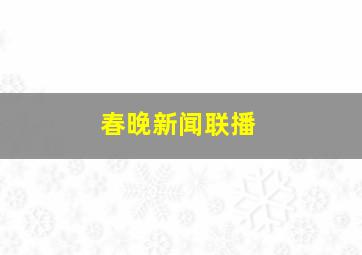 春晚新闻联播